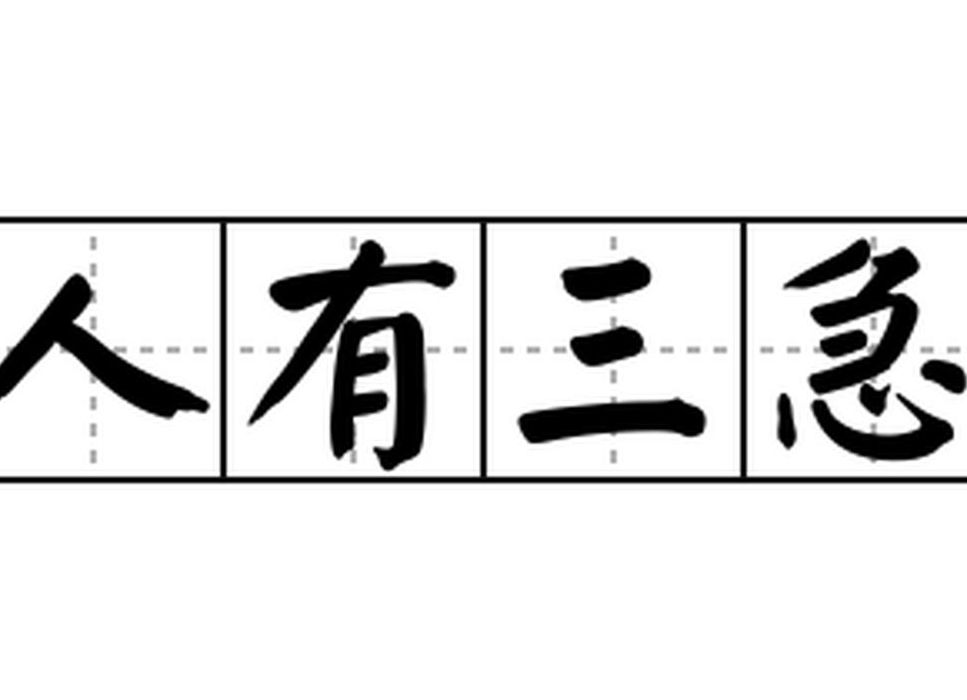 人有三急